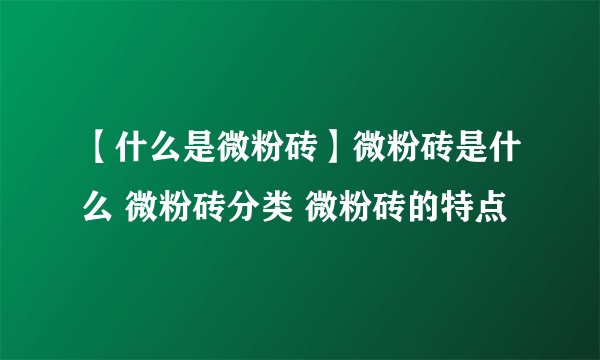 【什么是微粉砖】微粉砖是什么 微粉砖分类 微粉砖的特点